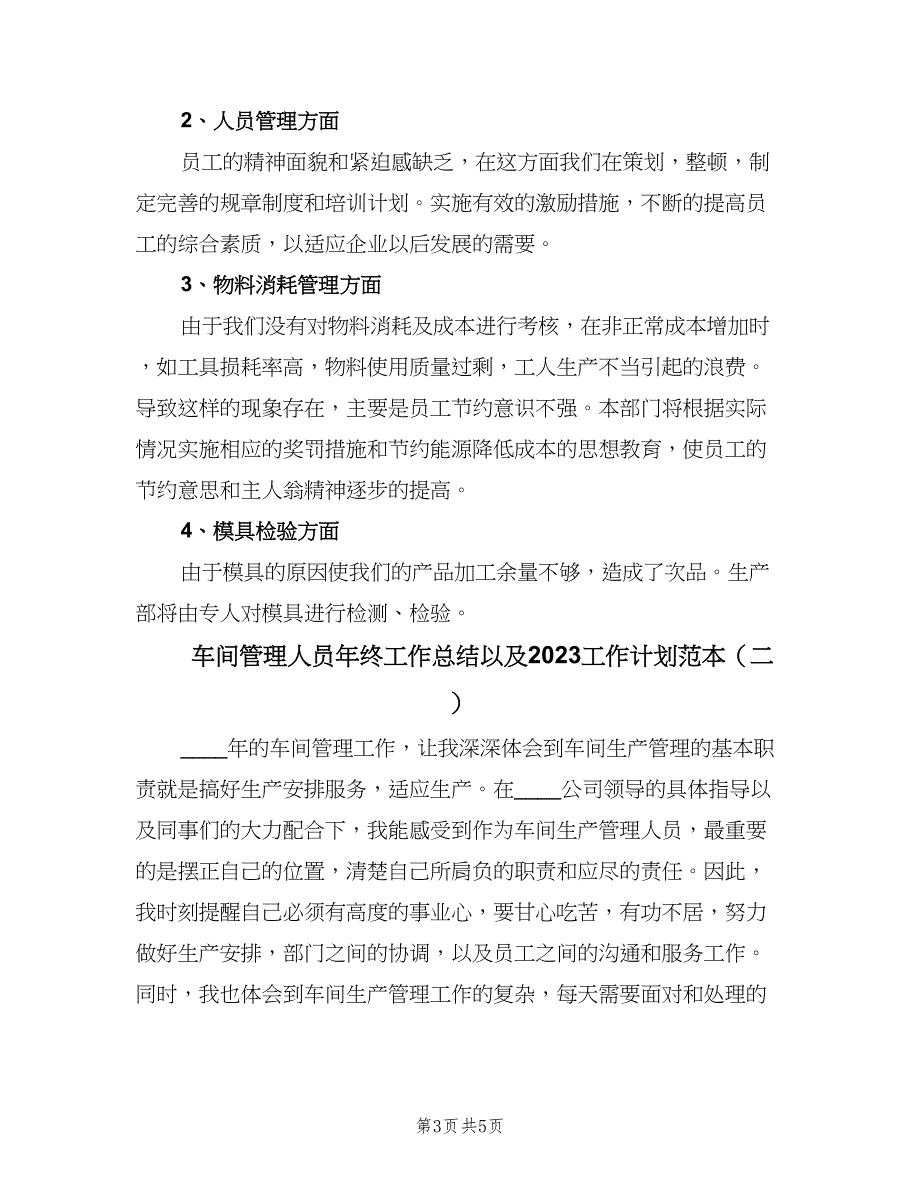 2、人员管理方面

员工的精神面貌和紧迫感缺乏，在这方面我们在策划，整顿，制定完善的规章制度和培训计划。实施有效的激励措施，不断的提高员工的综合素质，以适应企业以后发展的需要。

3、物料消耗管理方面

由于我们没有对物料消耗及成本进行考核，在非正常成本增加时，如工具损耗率高，物料使用质量过剩，工人生产不当引起的浪费。导致这样的现象存在，主要是员工节约意识不强。本部门将根据实际情况实施相应的奖罚措施和节约能源降低成本的思想教育，使员工的节约意思和主人翁精神逐步的提高。

4、模具检验方面

由于模具的原因使我们的产品加工余量不够，造成了次品。生产部将由专人对模具进行检测、检验。

车间管理人员年终工作总结以及2023工作计划范本（二）

____年的车间管理工作，让我深深体会到车间生产管理的基本职责就是搞好生产安排服务，适应生产。在____公司领导的具体指导以及同事们的大力配合下，我能感受到作为车间生产管理人员，最重要的是摆正自己的位置，清楚自己所肩负的职责和应尽的责任。因此，我时刻提醒自己必须有高度的事业心，要甘心吃苦，有功不居，努力做好生产安排，部门之间的协调，以及员工之间的沟通和服务工作。同时，我也体会到车间生产管理工作的复杂，每天需要面对和处理的

第3页 共5页